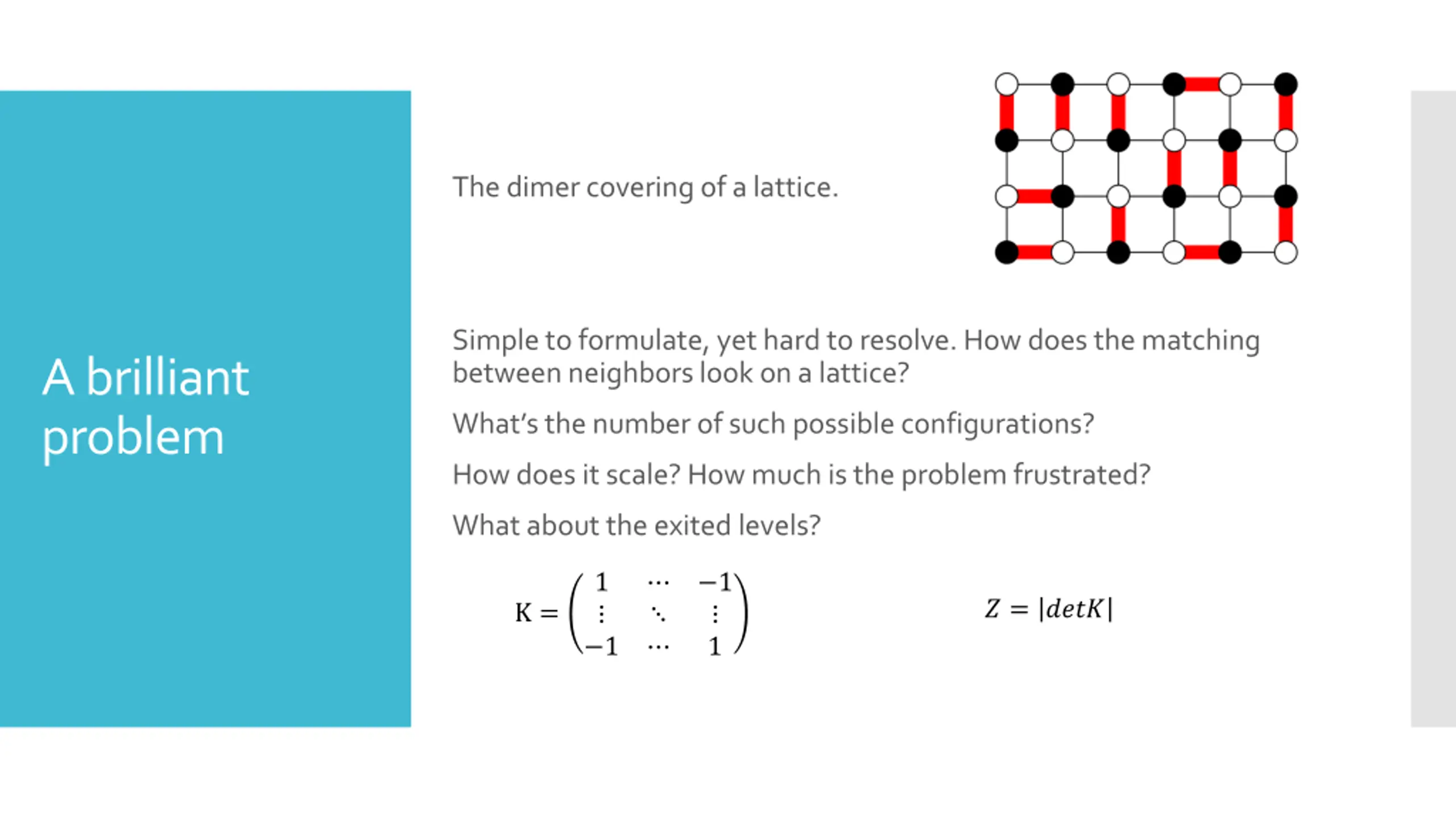 A brilliant problem

The dimer covering of a lattice.

Simple to formulate, yet hard to resolve. How does the matching between neighbors look on a lattice?

What's the number of such possible configurations?

How does it scale? How much is the problem frustrated?

What about the exited levels?

$K = \begin{pmatrix} 1 & \cdots & -1 \\ \vdots & \ddots & \vdots \\ -1 & \cdots & 1 \end{pmatrix}$

$Z = |detK|$